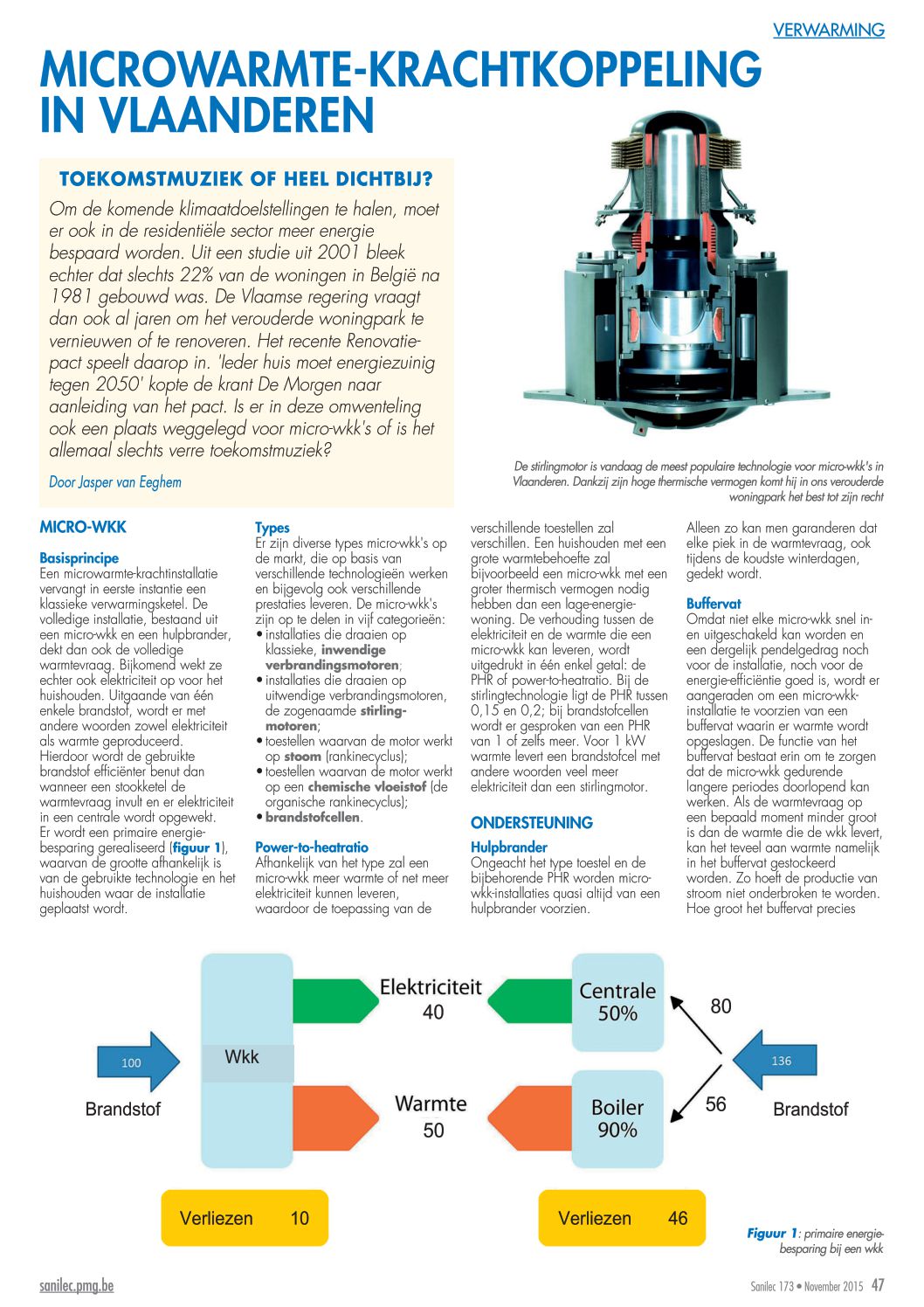 VERWARMING

MICROWARMTE-KRACHTKOPPELING IN VLAANDEREN

TOEKOMSTMUZIEK OF HEEL DICHTBIJ?

Om de komende klimaatdoelstellingen te halen, moet er ook in de residentiële sector meer energie bespaard worden. Uit een studie uit 2001 bleek echter dat slechts 22% van de woningen in België na 1981 gebouwd was. De Vlaamse regering vraagt dan ook al jaren om het verouderde woningpark te vernieuwen of te renoveren. Het recente Renovatiepact speelt daarop in. 'Ieder huis moet energiezuinig tegen 2050' kopte de krant De Morgen naar aanleiding van het pact. Is er in deze omwenteling ook een plaats weggelegd voor micro-wkk's of is het allemaal slechts verre toekomstmuziek?

Door Jasper van Eeghem

De stirlingmotor is vandaag de meest populaire technologie voor micro-wkk's in Vlaanderen. Dankzij zijn hoge thermische vermogen komt hij in ons verouderde woningpark het best tot zijn recht

MICRO-WKK

Basisprincipe
Een microwarmte-krachtinstallatie vervangt in eerste instantie een klassieke verwarmingsketel. De volledige installatie, bestaand uit een micro-wkk en een hulpbrander, dekt dan ook de volledige warmtevraag. Bijkomend wekt ze echter ook elektriciteit op voor het huishouden. Uitgaande van één enkele brandstof, wordt er met andere woorden zowel elektriciteit als warmte geproduceerd. Hierdoor wordt de gebruikte brandstof efficiënter benut dan wanneer een stookketel de warmtevraag invult en er elektriciteit in een centrale wordt opgewekt. Er wordt een primaire energiebesparing gerealiseerd (figuur 1), waarvan de grootte afhankelijk is van de gebruikte technologie en het huishouden waar de installatie geplaatst wordt.

Types
Er zijn diverse types micro-wkk's op de markt, die op basis van verschillende technologieën werken en bijgevolg ook verschillende prestaties leveren. De micro-wkk's zijn op te delen in vijf categorieën:
• installaties die draaien op klassieke, inwendige verbrandingsmotoren;
• installaties die draaien op uitwendige verbrandingsmotoren, de zogenaamde stirlingmotoren;
• toestellen waarvan de motor werkt op stoom (rankinecyclus);
• toestellen waarvan de motor werkt op een chemische vloeistof (de organische rankinecyclus);
• brandstofcellen.

Power-to-heatratio
Afhankelijk van het type zal een micro-wkk meer warmte of net meer elektriciteit kunnen leveren, waardoor de toepassing van de verschillende toestellen zal verschillen. Een huishouden met een grote warmtebehoefte zal bijvoorbeeld een micro-wkk met een groter thermisch vermogen nodig hebben dan een lage-energiewoning. De verhouding tussen de elektriciteit en de warmte die een micro-wkk kan leveren, wordt uitgedrukt in één enkel getal: de PHR of power-to-heatratio. Bij de stirlingtechnologie ligt de PHR tussen 0,15 en 0,2; bij brandstofcellen wordt er gesproken van een PHR van 1 of zelfs meer. Voor 1 kW warmte levert een brandstofcel met andere woorden veel meer elektriciteit dan een stirlingmotor.

ONDERSTEUNING

Hulpbrander
Ongeacht het type toestel en de bijbehorende PHR worden micro-wkk-installaties quasi altijd van een hulpbrander voorzien. Alleen zo kan men garanderen dat elke piek in de warmtevraag, ook tijdens de koudste winterdagen, gedekt wordt.

Buffervat
Omdat niet elke micro-wkk snel in- en uitgeschakeld kan worden en een dergelijk pendelgedrag noch voor de installatie, noch voor de energie-efficiëntie goed is, wordt er aangeraden om een micro-wkk-installatie te voorzien van een buffervat waarin er warmte wordt opgeslagen. De functie van het buffervat bestaat erin om te zorgen dat de micro-wkk gedurende langere periodes doorlopend kan werken. Als de warmtevraag op een bepaald moment minder groot is dan de warmte die de wkk levert, kan het teveel aan warmte namelijk in het buffervat gestockeerd worden. Zo hoeft de productie van stroom niet onderbroken te worden. Hoe groot het buffervat precies

100
Brandstof
Wkk
Elektriciteit
40
Warmte
50
Centrale
50%
Boiler
90%
80
56
136
Brandstof
Verliezen 10
Verliezen 46

Figuur 1: primaire energiebesparing bij een wkk

sanilec.pmg.be

Sanilec 173 • November 2015 47